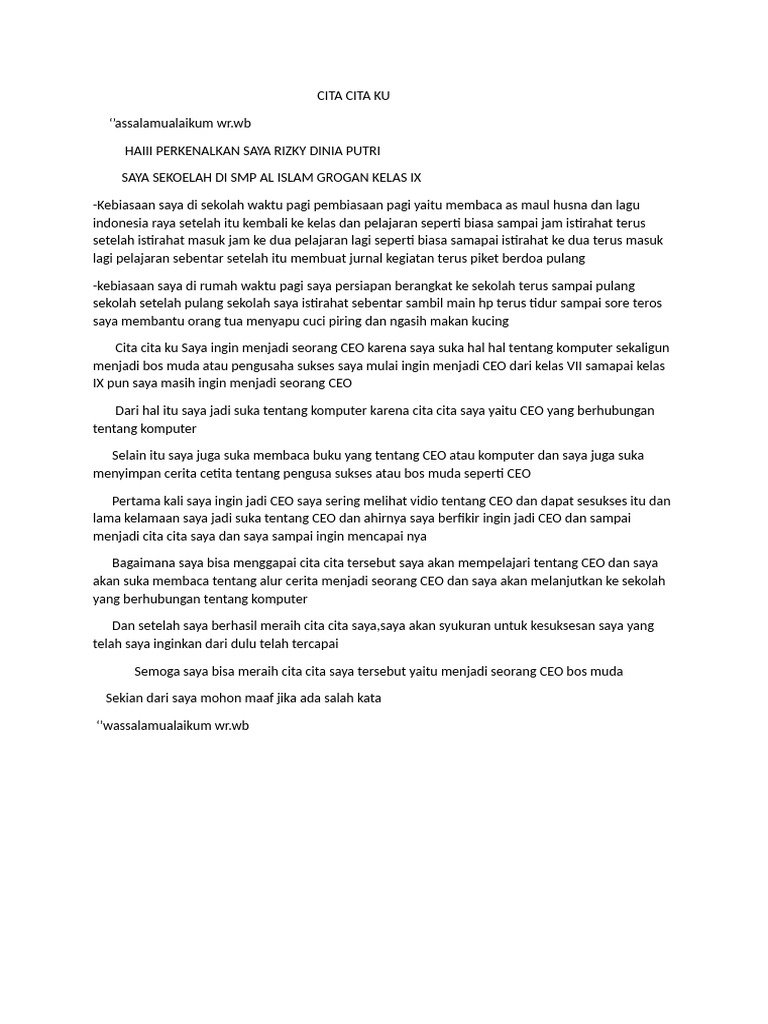 CITA CITA KU

‘‘assalamualaikum wr.wb

HAIII PERKENALKAN SAYA RIZKY DINIA PUTRI

SAYA SEKOELAH DI SMP AL ISLAM GROGAN KELAS IX

-Kebiasaan saya di sekolah waktu pagi pembiasaan pagi yaitu membaca as maul husna dan lagu indonesia raya setelah itu kembali ke kelas dan pelajaran seperti biasa sampai jam istirahat terus setelah istirahat masuk jam ke dua pelajaran lagi seperti biasa samapai istirahat ke dua terus masuk lagi pelajaran sebentar setelah itu membuat jurnal kegiatan terus piket berdoa pulang

-kebiasaan saya di rumah waktu pagi saya persiapan berangkat ke sekolah terus sampai pulang sekolah setelah pulang sekolah saya istirahat sebentar sambil main hp terus tidur sampai sore teros saya membantu orang tua menyapu cuci piring dan ngasih makan kucing

Cita cita ku Saya ingin menjadi seorang CEO karena saya suka hal hal tentang komputer sekaligun menjadi bos muda atau pengusaha sukses saya mulai ingin menjadi CEO dari kelas VII samapai kelas IX pun saya masih ingin menjadi seorang CEO

Dari hal itu saya jadi suka tentang komputer karena cita cita saya yaitu CEO yang berhubungan tentang komputer

Selain itu saya juga suka membaca buku yang tentang CEO atau komputer dan saya juga suka menyimpan cerita cetita tentang pengusa sukses atau bos muda seperti CEO

Pertama kali saya ingin jadi CEO saya sering melihat vidio tentang CEO dan dapat sesukses itu dan lama kelamaan saya jadi suka tentang CEO dan ahirnya saya berfikir ingin jadi CEO dan sampai menjadi cita cita saya dan saya sampai ingin mencapai nya

Bagaimana saya bisa menggapai cita cita tersebut saya akan mempelajari tentang CEO dan saya akan suka membaca tentang alur cerita menjadi seorang CEO dan saya akan melanjutkan ke sekolah yang berhubungan tentang komputer

Dan setelah saya berhasil meraih cita cita saya,saya akan syukuran untuk kesuksesan saya yang telah saya inginkan dari dulu telah tercapai

Semoga saya bisa meraih cita cita saya tersebut yaitu menjadi seorang CEO bos muda

Sekian dari saya mohon maaf jika ada salah kata

‘‘wassalamualaikum wr.wb